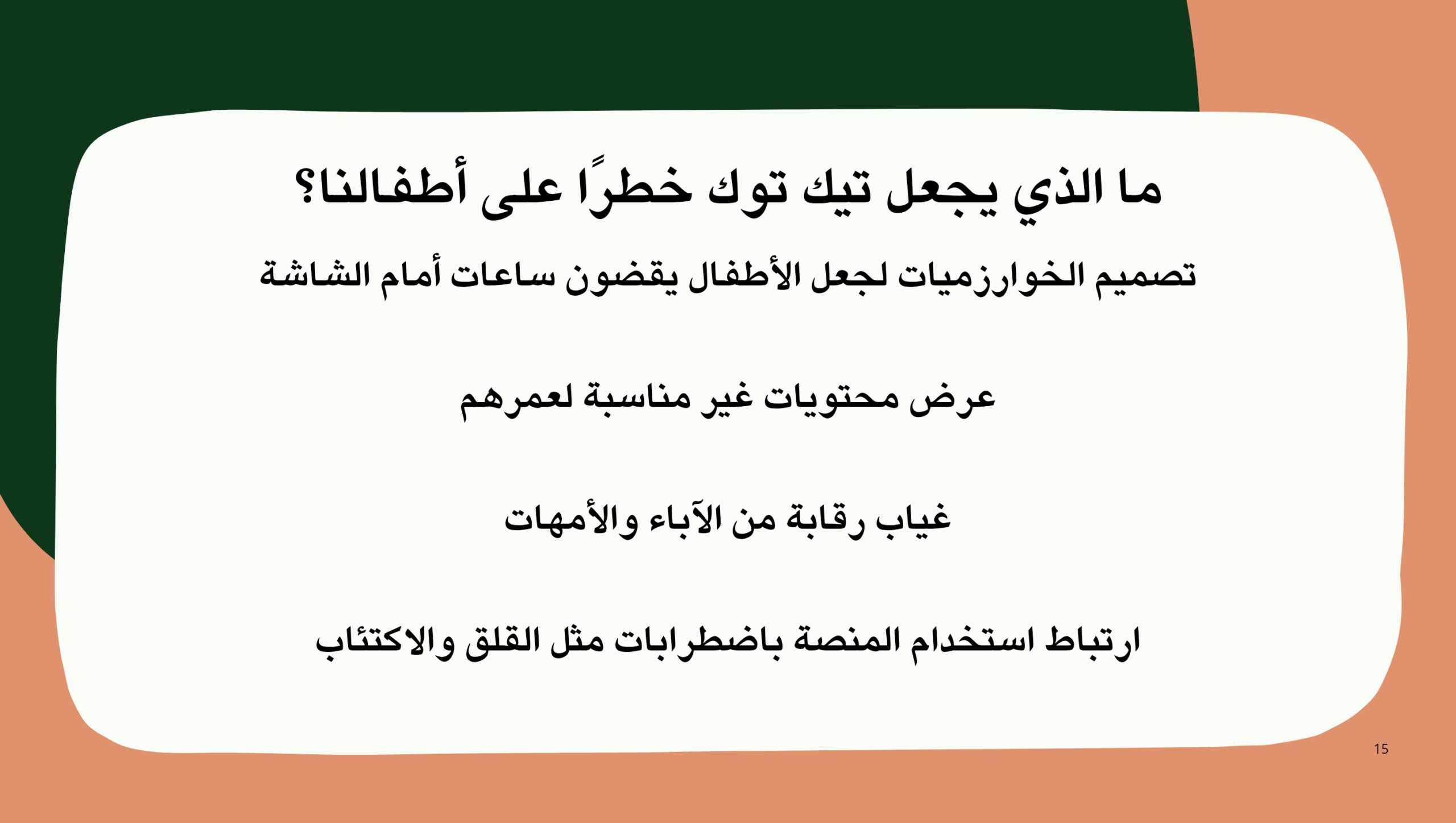 ما الذي يجعل تيك توك خطرًا على أطفالنا؟

تصميم الخوارزميات لجعل الأطفال يقضون ساعات أمام الشاشة

عرض محتويات غير مناسبة لعمرهم

غياب رقابة من الآباء والأمهات

ارتباط استخدام المنصة باضطرابات مثل القلق والاكتئاب

15